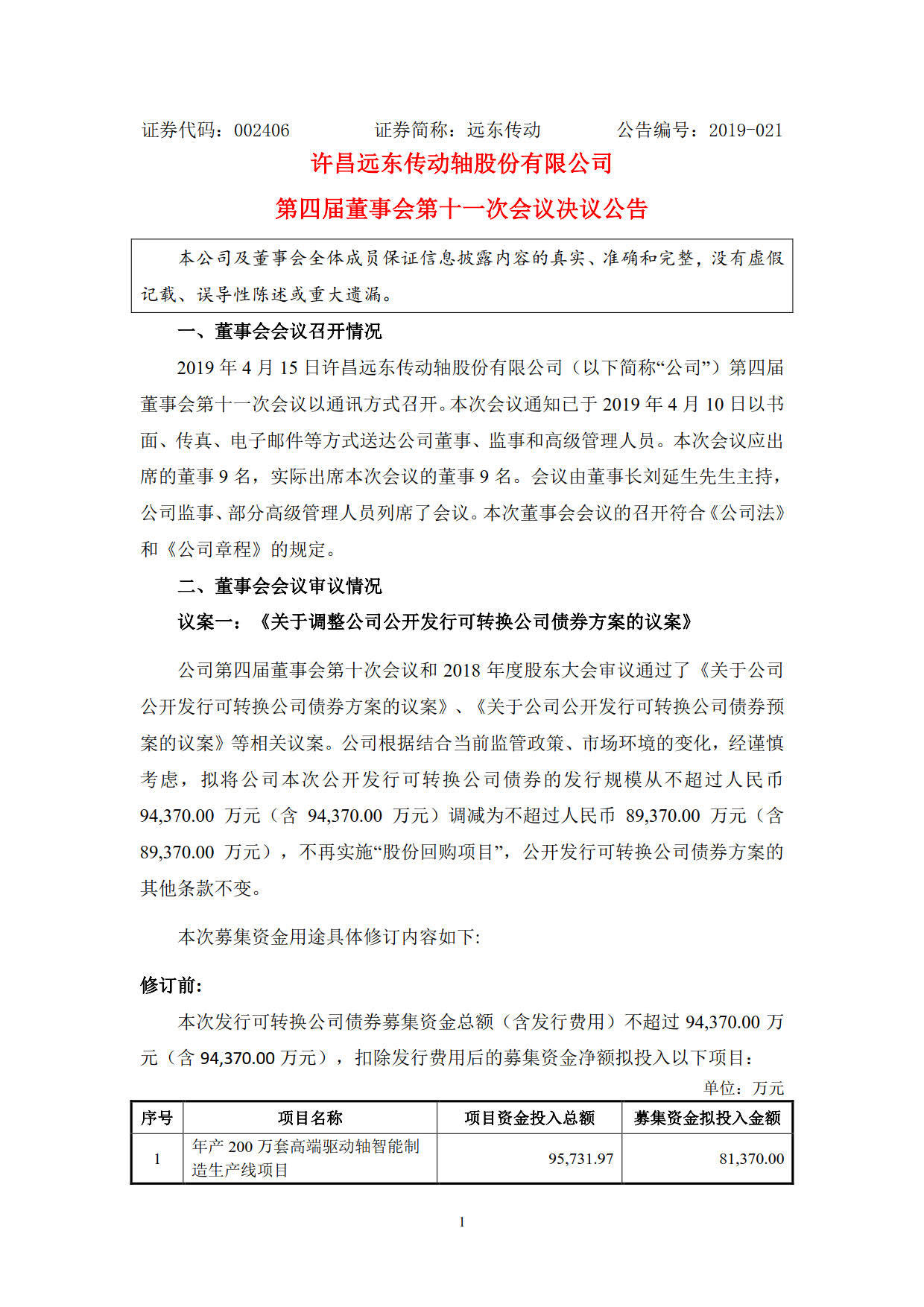 证券代码：002406　　　　证券简称：远东传动　　　　公告编号：2019-021

许昌远东传动轴股份有限公司

第四届董事会第十一次会议决议公告

本公司及董事会全体成员保证信息披露内容的真实、准确和完整，没有虚假记载、误导性陈述或重大遗漏。

一、董事会会议召开情况

2019 年 4 月 15 日许昌远东传动轴股份有限公司（以下简称“公司”）第四届董事会第十一次会议以通讯方式召开。本次会议通知已于 2019 年 4 月 10 日以书面、传真、电子邮件等方式送达公司董事、监事和高级管理人员。本次会议应出席的董事 9 名，实际出席本次会议的董事 9 名。会议由董事长刘延生先生主持，公司监事、部分高级管理人员列席了会议。本次董事会会议的召开符合《公司法》和《公司章程》的规定。

二、董事会会议审议情况

议案一：《关于调整公司公开发行可转换公司债券方案的议案》

公司第四届董事会第十次会议和 2018 年度股东大会审议通过了《关于公司公开发行可转换公司债券方案的议案》、《关于公司公开发行可转换公司债券预案的议案》等相关议案。公司根据结合当前监管政策、市场环境的变化，经谨慎考虑，拟将公司本次公开发行可转换公司债券的发行规模从不超过人民币 94,370.00 万元（含 94,370.00 万元）调减为不超过人民币 89,370.00 万元（含 89,370.00 万元），不再实施“股份回购项目”，公开发行可转换公司债券方案的其他条款不变。

本次募集资金用途具体修订内容如下:

修订前:

本次发行可转换公司债券募集资金总额（含发行费用）不超过 94,370.00 万元（含 94,370.00 万元），扣除发行费用后的募集资金净额拟投入以下项目：

单位：万元

| 序号 | 项目名称 | 项目资金投入总额 | 募集资金拟投入金额 |
|---|---|---|---|
| 1 | 年产 200 万套高端驱动轴智能制造生产线项目 | 95,731.97 | 81,370.00 |

1